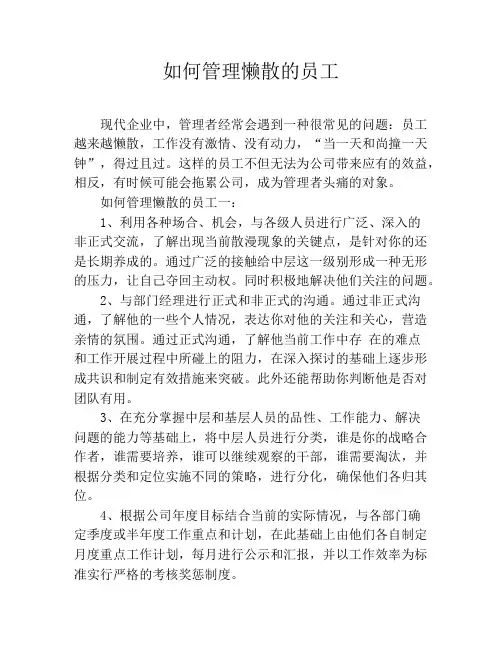 如何管理懒散的员工

现代企业中，管理者经常会遇到一种很常见的问题：员工越来越懒散，工作没有激情、没有动力，“当一天和尚撞一天钟”，得过且过。这样的员工不但无法为公司带来应有的效益，相反，有时候可能会拖累公司，成为管理者头痛的对象。

如何管理懒散的员工一：

1、利用各种场合、机会，与各级人员进行广泛、深入的非正式交流，了解出现当前散漫现象的关键点，是针对你的还是长期养成的。通过广泛的接触给中层这一级别形成一种无形的压力，让自己夺回主动权。同时积极地解决他们关注的问题。

2、与部门经理进行正式和非正式的沟通。通过非正式沟通，了解他的一些个人情况，表达你对他的关注和关心，营造亲情的氛围。通过正式沟通，了解他当前工作中存 在的难点和工作开展过程中所碰上的阻力，在深入探讨的基础上逐步形成共识和制定有效措施来突破。此外还能帮助你判断他是否对团队有用。

3、在充分掌握中层和基层人员的品性、工作能力、解决问题的能力等基础上，将中层人员进行分类，谁是你的战略合作者，谁需要培养，谁可以继续观察的干部，谁需要淘汰，并根据分类和定位实施不同的策略，进行分化，确保他们各归其位。

4、根据公司年度目标结合当前的实际情况，与各部门确定季度或半年度工作重点和计划，在此基础上由他们各自制定月度重点工作计划，每月进行公示和汇报，并以工作效率为标准实行严格的考核奖惩制度。